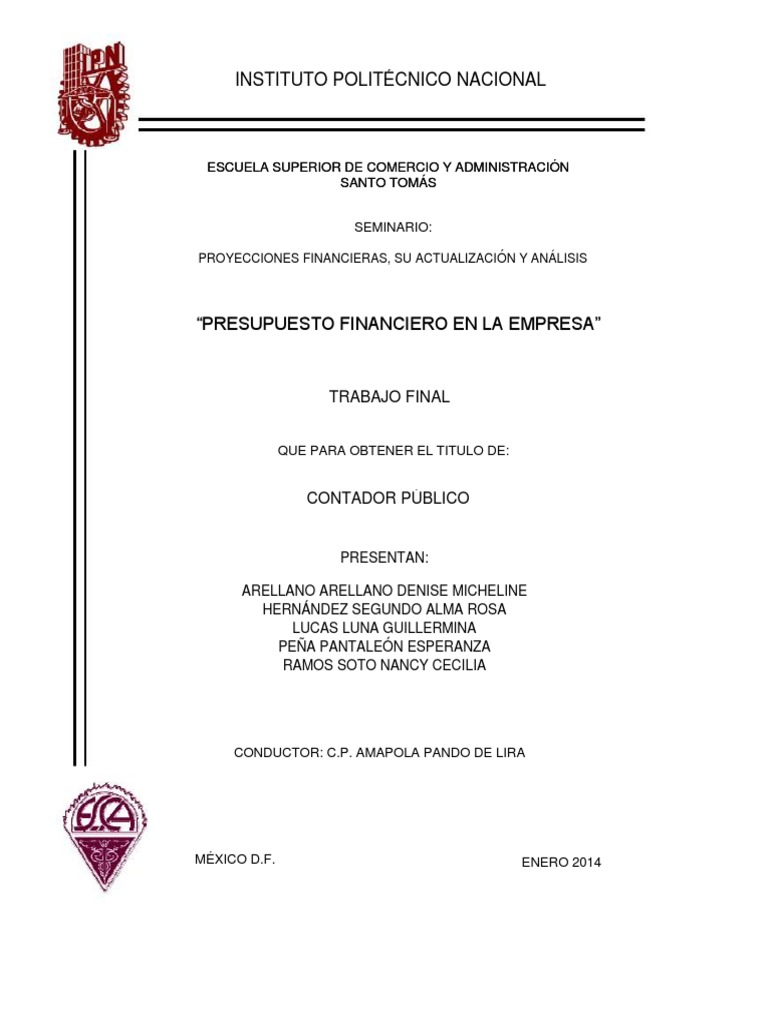 INSTITUTO POLITÉCNICO NACIONAL

ESCUELA SUPERIOR DE COMERCIO Y ADMINISTRACIÓN
SANTO TOMÁS

SEMINARIO:

PROYECCIONES FINANCIERAS, SU ACTUALIZACIÓN Y ANÁLISIS

"PRESUPUESTO FINANCIERO EN LA EMPRESA"

TRABAJO FINAL

QUE PARA OBTENER EL TITULO DE:

CONTADOR PÚBLICO

PRESENTAN:

ARELLANO ARELLANO DENISE MICHELINE
HERNÁNDEZ SEGUNDO ALMA ROSA
LUCAS LUNA GUILLERMINA
PEÑA PANTALEÓN ESPERANZA
RAMOS SOTO NANCY CECILIA

CONDUCTOR: C.P. AMAPOLA PANDO DE LIRA

MÉXICO D.F.

ENERO 2014